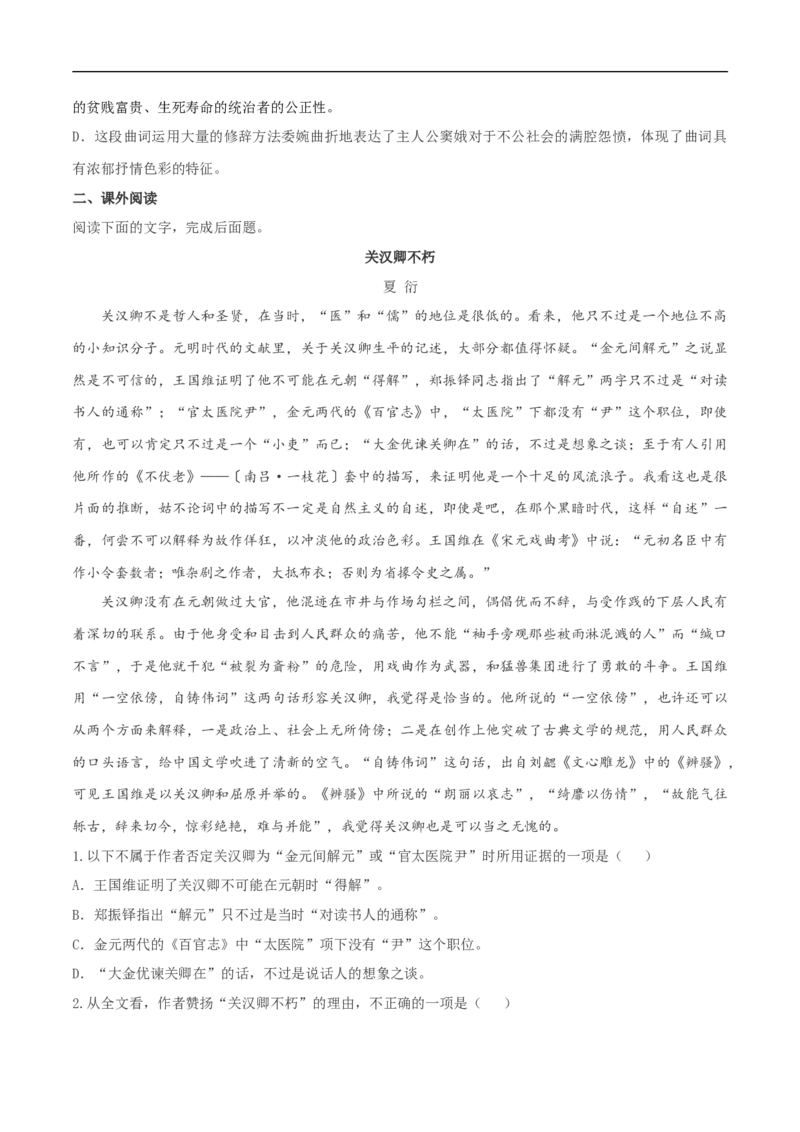 的贫贱富贵、生死寿命的统治者的公正性。

D．这段曲词运用大量的修辞方法委婉曲折地表达了主人公窦娥对于不公社会的满腔怨愤，体现了曲词具有浓郁抒情色彩的特征。

二、课外阅读

阅读下面的文字，完成后面题。

关汉卿不朽

夏 衍

关汉卿不是哲人和圣贤，在当时，“医”和“儒”的地位是很低的。看来，他只不过是一个地位不高的小知识分子。元明时代的文献里，关于关汉卿生平的记述，大部分都值得怀疑。“金元间解元”之说显然是不可信的，王国维证明了他不可能在元朝“得解”，郑振铎同志指出了“解元”两字只不过是“对读书人的通称”；“官太医院尹”，金元两代的《百官志》中，“太医院”下都没有“尹”这个职位，即使有，也可以肯定只不过是一个“小吏”而已；“大金优谏关卿在”的话，不过是想象之谈；至于有人引用他所作的《不伏老》——〔南吕·一枝花〕套中的描写，来证明他是一个十足的风流浪子。我看这也是很片面的推断，姑不论词中的描写不一定是自然主义的自述，即使是吧，在那个黑暗时代，这样“自述”一番，何尝不可以解释为故作佯狂，以冲淡他的政治色彩。王国维在《宋元戏曲考》中说：“元初名臣中有作小令套数者；唯杂剧之作者，大抵布衣；否则为省掾令史之属。”

关汉卿没有在元朝做过大官，他混迹在市井与作场勾栏之间，偶倡优而不辞，与受作践的下层人民有着深切的联系。由于他身受和目击到人民群众的痛苦，他不能“袖手旁观那些被雨淋泥溅的人”而“缄口不言”，于是他就干犯“被裂为齑粉”的危险，用戏曲作为武器，和猛兽集团进行了勇敢的斗争。王国维用“一空依傍，自铸伟词”这两句话形容关汉卿，我觉得是恰当的。他所说的“一空依傍”，也许还可以从两个方面来解释，一是政治上、社会上无所倚傍；二是在创作上他突破了古典文学的规范，用人民群众的口头语言，给中国文学吹进了清新的空气。“自铸伟词”这句话，出自刘勰《文心雕龙》中的《辨骚》，可见王国维是以关汉卿和屈原并举的。《辨骚》中所说的“朗丽以哀志”，“绮靡以伤情”，“故能气往轹古，辞来切今，惊彩绝艳，难与并能”，我觉得关汉卿也是可以当之无愧的。

1.以下不属于作者否定关汉卿为“金元间解元”或“官太医院尹”时所用证据的一项是（ ）

A．王国维证明了关汉卿不可能在元朝时“得解”。

B．郑振铎指出“解元”只不过是当时“对读书人的通称”。

C．金元两代的《百官志》中“太医院”项下没有“尹”这个职位。

D．“大金优谏关卿在”的话，不过是说话人的想象之谈。

2.从全文看，作者赞扬“关汉卿不朽”的理由，不正确的一项是（ ）